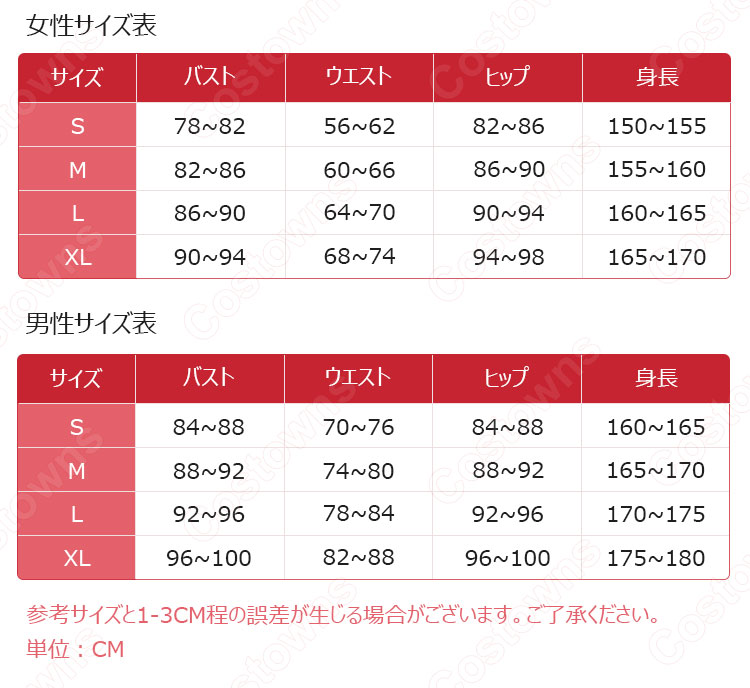 女性サイズ表

| サイズ | バスト | ウエスト | ヒップ | 身長 |
|---|---|---|---|---|
| S | 78~82 | 56~62 | 82~86 | 150~155 |
| M | 82~86 | 60~66 | 86~90 | 155~160 |
| L | 86~90 | 64~70 | 90~94 | 160~165 |
| XL | 90~94 | 68~74 | 94~98 | 165~170 |

男性サイズ表

| サイズ | バスト | ウエスト | ヒップ | 身長 |
|---|---|---|---|---|
| S | 84~88 | 70~76 | 84~88 | 160~165 |
| M | 88~92 | 74~80 | 88~92 | 165~170 |
| L | 92~96 | 78~84 | 92~96 | 170~175 |
| XL | 96~100 | 82~88 | 96~100 | 175~180 |

参考サイズと1-3CM程の誤差が生じる場合がございます。ご了承ください。
単位：CM

Costowns